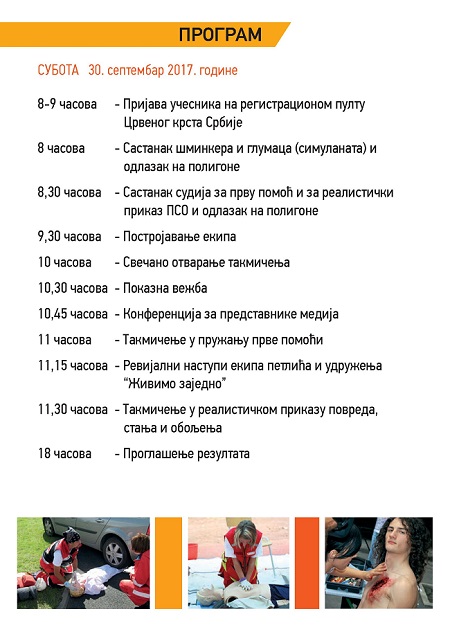 ПРОГРАМ

СУБОТА 30. септембар 2017. године

8-9 часова - Пријава учесника на регистрационом пулту Црвеног крста Србије

8 часова - Састанак шминкера и глумаца (симуланата) и одлазак на полигоне

8,30 часова - Састанак судија за прву помоћ и за реалистички приказ ПСО и одлазак на полигоне

9,30 часова - Постројавање екипа

10 часова - Свечано отварање такмичења

10,30 часова - Показна вежба

10,45 часова - Конференција за представнике медија

11 часова - Такмичење у пружању прве помоћи

11,15 часова - Ревијални наступи екипа петлића и удружења "Живимо заједно"

11,30 часова - Такмичење у реалистичком приказу повреда, стања и обољења

18 часова - Проглашење резултата